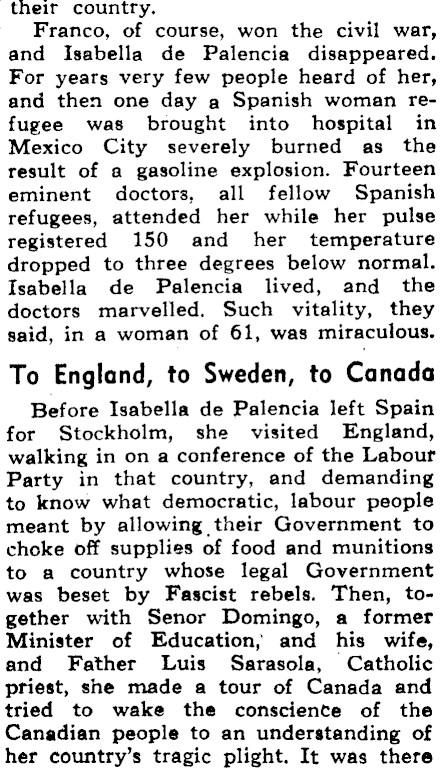 their country.

Franco, of course, won the civil war, and Isabella de Palencia disappeared. For years very few people heard of her, and then one day a Spanish woman refugee was brought into hospital in Mexico City severely burned as the result of a gasoline explosion. Fourteen eminent doctors, all fellow Spanish refugees, attended her while her pulse registered 150 and her temperature dropped to three degrees below normal. Isabella de Palencia lived, and the doctors marvelled. Such vitality, they said, in a woman of 61, was miraculous.

To England, to Sweden, to Canada

Before Isabella de Palencia left Spain for Stockholm, she visited England, walking in on a conference of the Labour Party in that country, and demanding to know what democratic, labour people meant by allowing their Government to choke off supplies of food and munitions to a country whose legal Government was beset by Fascist rebels. Then, together with Senor Domingo, a former Minister of Education, and his wife, and Father Luis Sarasola, Catholic priest, she made a tour of Canada and tried to wake the conscience of the Canadian people to an understanding of her country's tragic plight. It was there